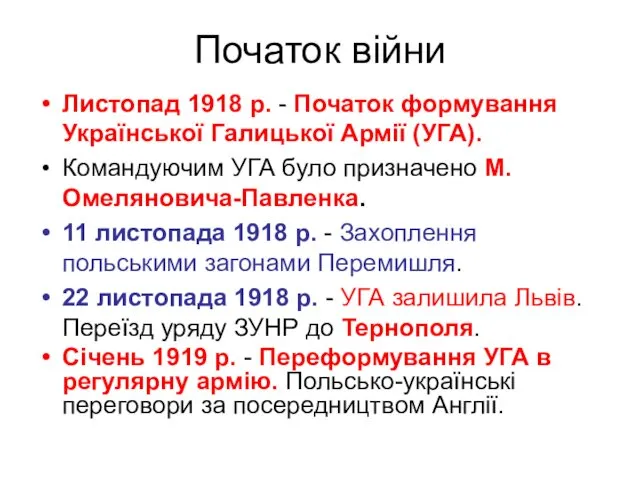 Початок війни

• Листопад 1918 р. - Початок формування Української Галицької Армії (УГА).

• Командуючим УГА було призначено М. Омеляновича-Павленка.

• 11 листопада 1918 р. - Захоплення польськими загонами Перемишля.

• 22 листопада 1918 р. - УГА залишила Львів. Переїзд уряду ЗУНР до Тернополя.

• Січень 1919 р. - Переформування УГА в регулярну армію. Польсько-українські переговори за посередництвом Англії.